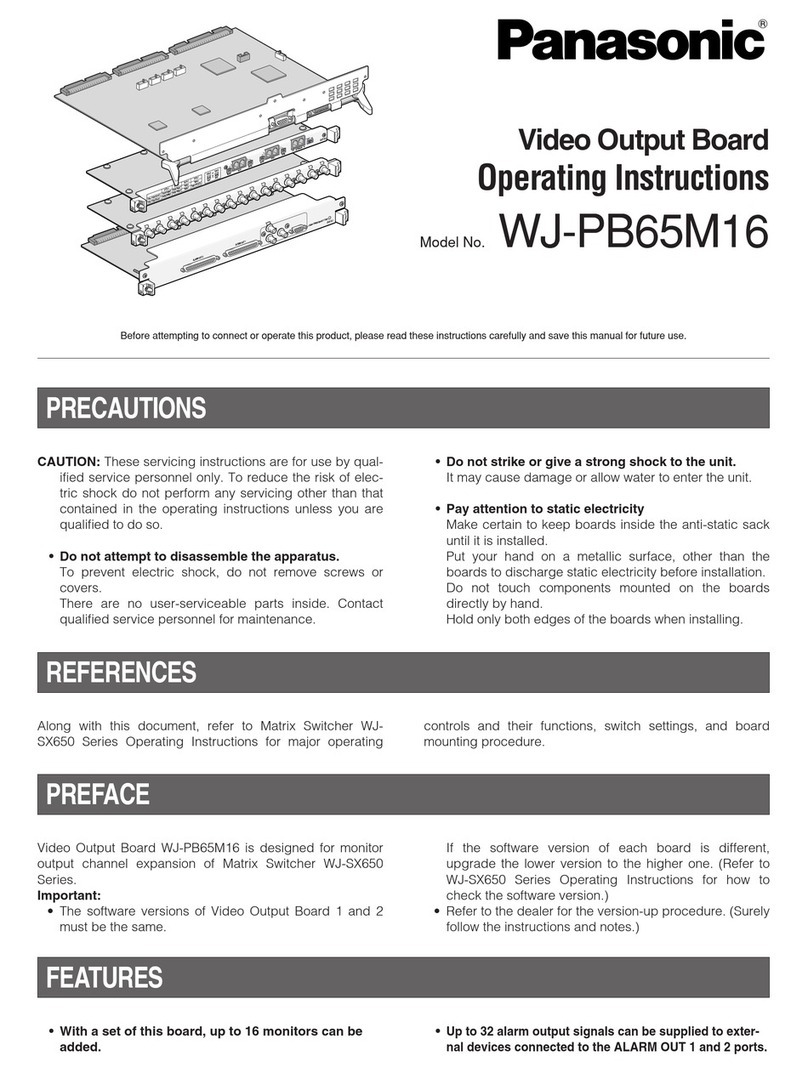 Panasonic®

Video Output Board
Operating Instructions

Model No. WJ-PB65M16

Before attempting to connect or operate this product, please read these instructions carefully and save this manual for future use.

PRECAUTIONS

CAUTION: These servicing instructions are for use by qualified service personnel only. To reduce the risk of electric shock do not perform any servicing other than that contained in the operating instructions unless you are qualified to do so.

• Do not attempt to disassemble the apparatus.
To prevent electric shock, do not remove screws or covers.
There are no user-serviceable parts inside. Contact qualified service personnel for maintenance.

• Do not strike or give a strong shock to the unit.
It may cause damage or allow water to enter the unit.

• Pay attention to static electricity
Make certain to keep boards inside the anti-static sack until it is installed.
Put your hand on a metallic surface, other than the boards to discharge static electricity before installation.
Do not touch components mounted on the boards directly by hand.
Hold only both edges of the boards when installing.

REFERENCES

Along with this document, refer to Matrix Switcher WJ-SX650 Series Operating Instructions for major operating controls and their functions, switch settings, and board mounting procedure.

PREFACE

Video Output Board WJ-PB65M16 is designed for monitor output channel expansion of Matrix Switcher WJ-SX650 Series.
Important:
• The software versions of Video Output Board 1 and 2 must be the same.
If the software version of each board is different, upgrade the lower version to the higher one. (Refer to WJ-SX650 Series Operating Instructions for how to check the software version.)
• Refer to the dealer for the version-up procedure. (Surely follow the instructions and notes.)

FEATURES

• With a set of this board, up to 16 monitors can be added.

• Up to 32 alarm output signals can be supplied to external devices connected to the ALARM OUT 1 and 2 ports.